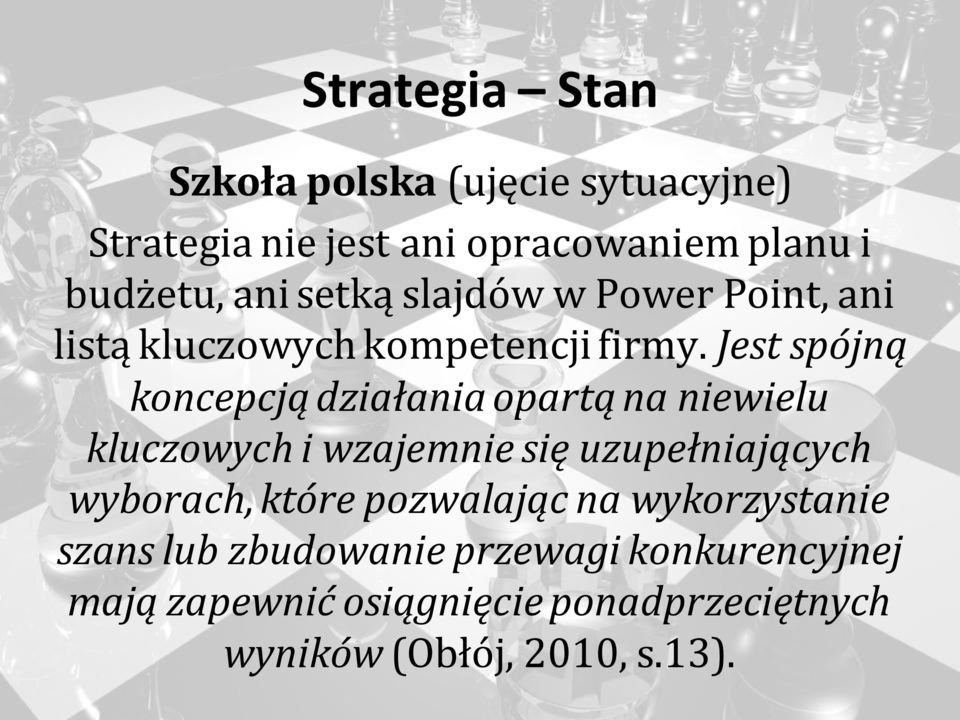 Strategia – Stan

Szkoła polska (ujęcie sytuacyjne)

Strategia nie jest ani opracowaniem planu i budżetu, ani setką slajdów w Power Point, ani listą kluczowych kompetencji firmy. Jest spójną koncepcją działania opartą na niewielu kluczowych i wzajemnie się uzupełniających wyborach, które pozwalając na wykorzystanie szans lub zbudowanie przewagi konkurencyjnej mają zapewnić osiągnięcie ponadprzeciętnych wyników (Obłój, 2010, s.13).